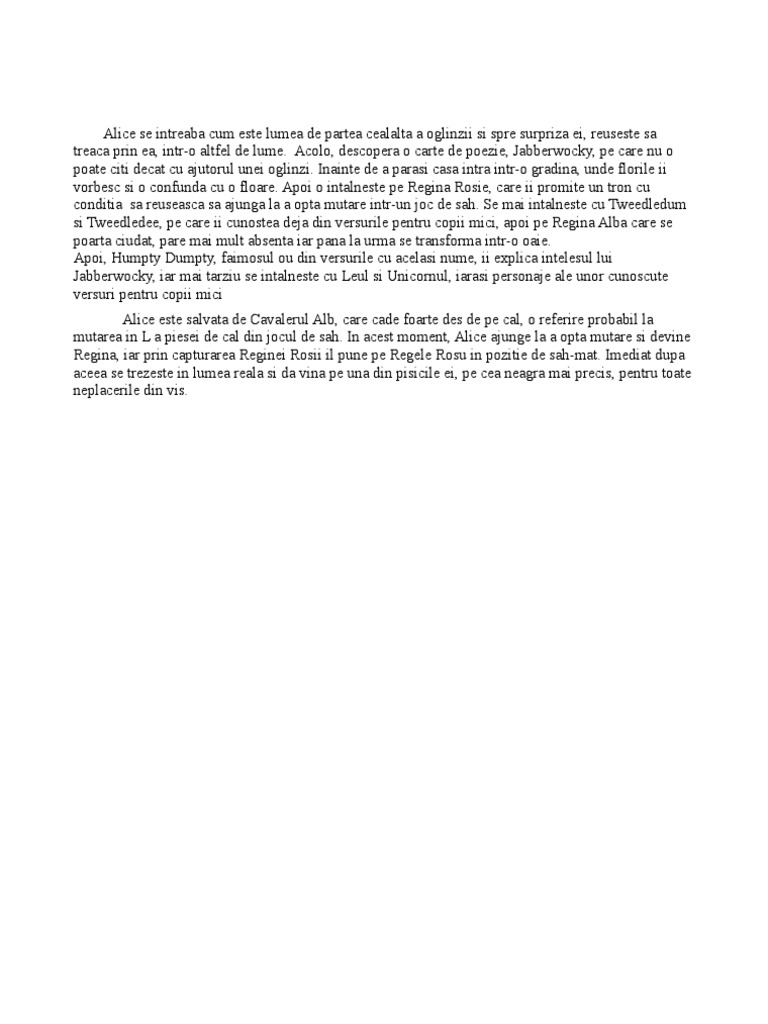 Alice se intreaba cum este lumea de partea cealalta a oglinzii si spre surpriza ei, reuseste sa treaca prin ea, intr-o altfel de lume. Acolo, descopera o carte de poezie, Jabberwocky, pe care nu o poate citi decat cu ajutorul unei oglinzi. Inainte de a parasi casa intra intr-o gradina, unde florile ii vorbesc si o confunda cu o floare. Apoi o intalneste pe Regina Rosie, care ii promite un tron cu conditia sa reuseasca sa ajunga la a opta mutare intr-un joc de sah. Se mai intalneste cu Tweedledum si Tweedledee, pe care ii cunostea deja din versurile pentru copii mici, apoi pe Regina Alba care se poarta ciudat, pare mai mult absenta iar pana la urma se transforma intr-o oaie.
Apoi, Humpty Dumpty, faimosul ou din versurile cu acelasi nume, ii explica intelesul lui Jabberwocky, iar mai tarziu se intalneste cu Leul si Unicornul, iarasi personaje ale unor cunoscute versuri pentru copii mici

Alice este salvata de Cavalerul Alb, care cade foarte des de pe cal, o referire probabil la mutarea in L a piesei de cal din jocul de sah. In acest moment, Alice ajunge la a opta mutare si devine Regina, iar prin capturarea Reginei Rosii il pune pe Regele Rosu in pozitie de sah-mat. Imediat dupa aceea se trezeste in lumea reala si da vina pe una din pisicile ei, pe cea neagra mai precis, pentru toate neplacerile din vis.